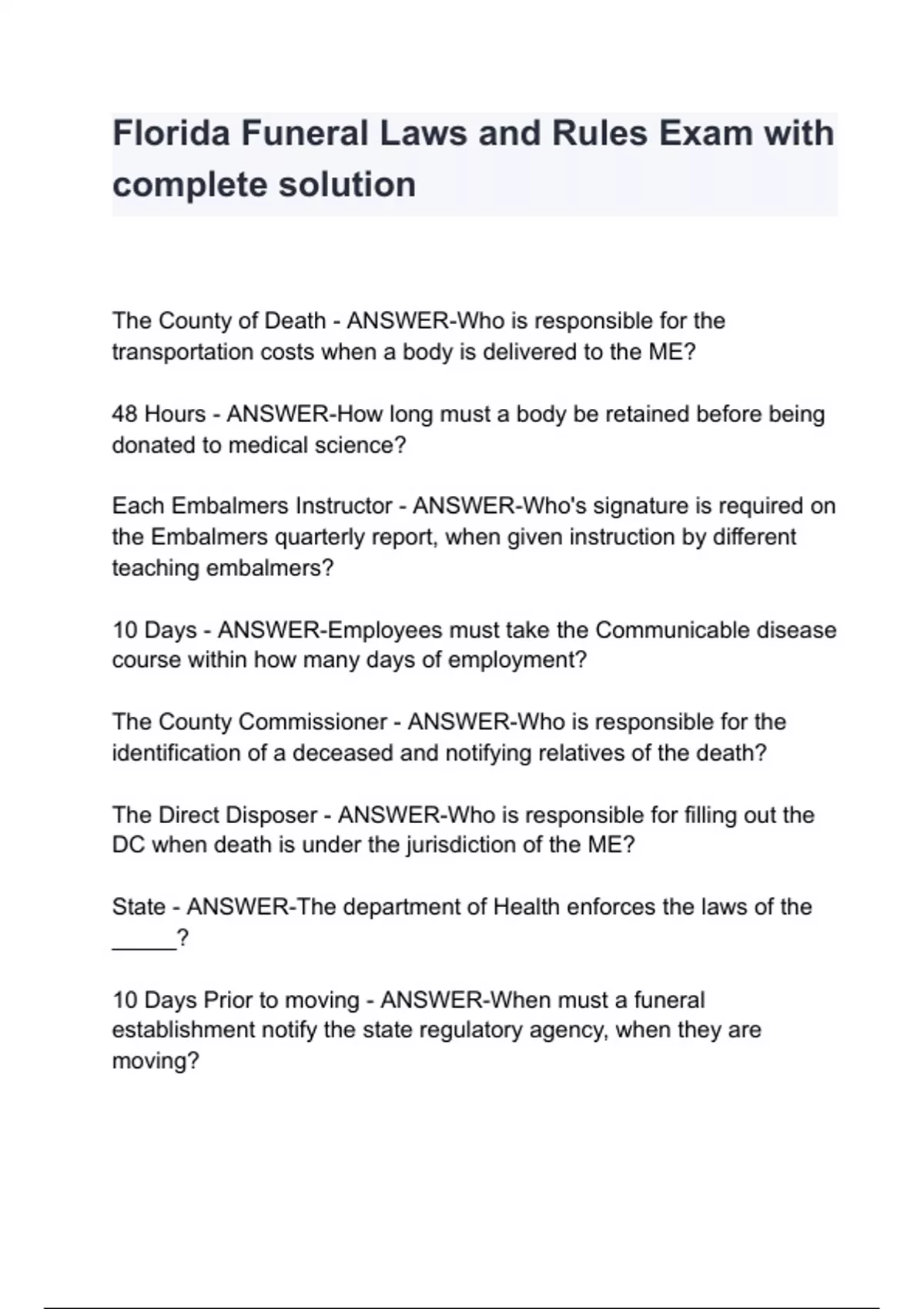 Florida Funeral Laws and Rules Exam with complete solution

The County of Death - ANSWER-Who is responsible for the transportation costs when a body is delivered to the ME?

48 Hours - ANSWER-How long must a body be retained before being donated to medical science?

Each Embalmers Instructor - ANSWER-Who's signature is required on the Embalmers quarterly report, when given instruction by different teaching embalmers?

10 Days - ANSWER-Employees must take the Communicable disease course within how many days of employment?

The County Commissioner - ANSWER-Who is responsible for the identification of a deceased and notifying relatives of the death?

The Direct Disposer - ANSWER-Who is responsible for filling out the DC when death is under the jurisdiction of the ME?

State - ANSWER-The department of Health enforces the laws of the _____?

10 Days Prior to moving - ANSWER-When must a funeral establishment notify the state regulatory agency, when they are moving?